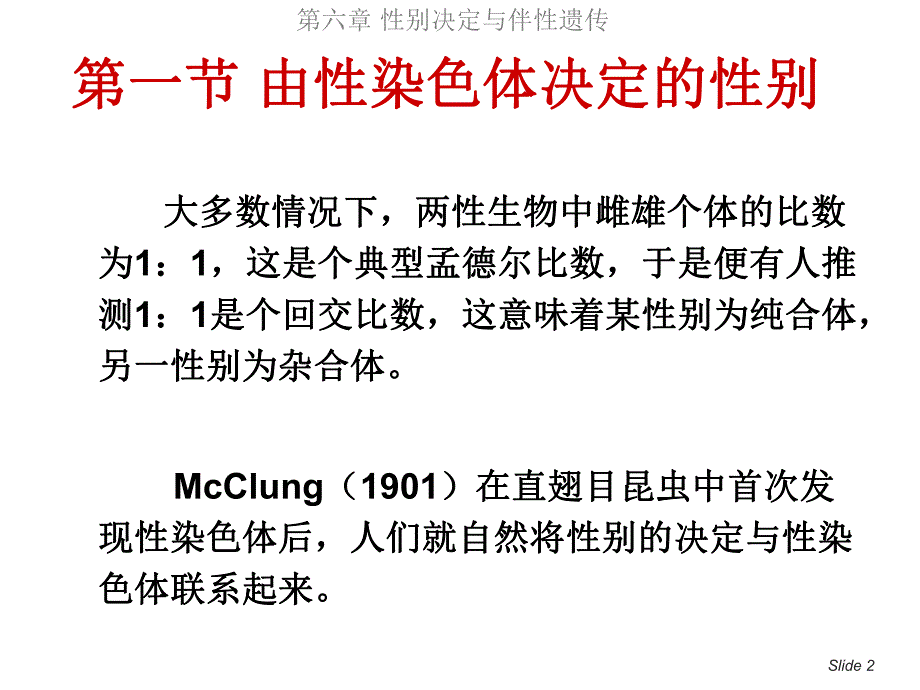 第六章 性别决定与伴性遗传

第一节 由性染色体决定的性别

大多数情况下，两性生物中雌雄个体的比数为1：1，这是个典型孟德尔比数，于是便有人推测1：1是个回交比数，这意味着某性别为纯合体，另一性别为杂合体。

McClung（1901）在直翅目昆虫中首次发现性染色体后，人们就自然将性别的决定与性染色体联系起来。

Slide 2